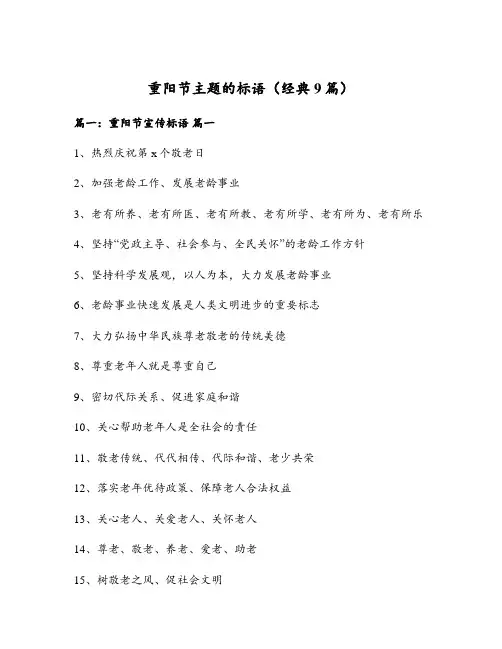 重阳节主题的标语（经典9篇）

篇一：重阳节宣传标语 篇一

1、热烈庆祝第 x 个敬老日

2、加强老龄工作、发展老龄事业

3、老有所养、老有所医、老有所教、老有所学、老有所为、老有所乐

4、坚持“党政主导、社会参与、全民关怀”的老龄工作方针

5、坚持科学发展观，以人为本，大力发展老龄事业

6、老龄事业快速发展是人类文明进步的重要标志

7、大力弘扬中华民族尊老敬老的传统美德

8、尊重老年人就是尊重自己

9、密切代际关系、促进家庭和谐

10、关心帮助老年人是全社会的责任

11、敬老传统、代代相传、代际和谐、老少共荣

12、落实老年优待政策、保障老人合法权益

13、关心老人、关爱老人、关怀老人

14、尊老、敬老、养老、爱老、助老

15、树敬老之风、促社会文明